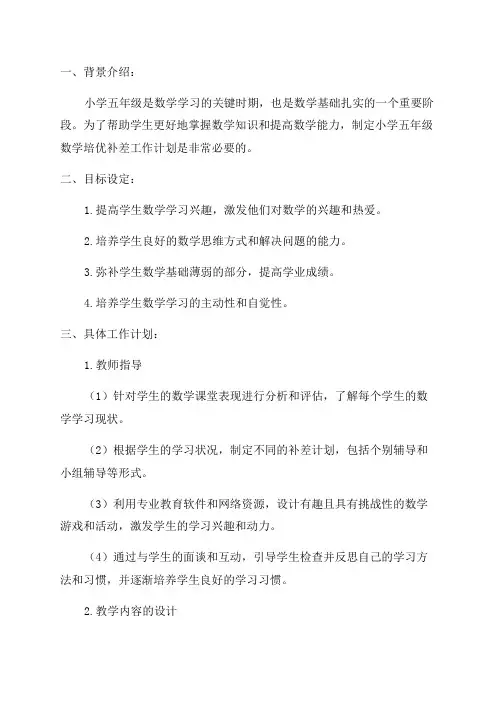 一、背景介绍：

小学五年级是数学学习的关键时期，也是数学基础扎实的一个重要阶段。为了帮助学生更好地掌握数学知识和提高数学能力，制定小学五年级数学培优补差工作计划是非常必要的。

二、目标设定：

1.提高学生数学学习兴趣，激发他们对数学的兴趣和热爱。

2.培养学生良好的数学思维方式和解决问题的能力。

3.弥补学生数学基础薄弱的部分，提高学业成绩。

4.培养学生数学学习的主动性和自觉性。

三、具体工作计划：

1.教师指导

（1）针对学生的数学课堂表现进行分析和评估，了解每个学生的数学学习现状。

（2）根据学生的学习状况，制定不同的补差计划，包括个别辅导和小组辅导等形式。

（3）利用专业教育软件和网络资源，设计有趣且具有挑战性的数学游戏和活动，激发学生的学习兴趣和动力。

（4）通过与学生的面谈和互动，引导学生检查并反思自己的学习方法和习惯，并逐渐培养学生良好的学习习惯。

2.教学内容的设计